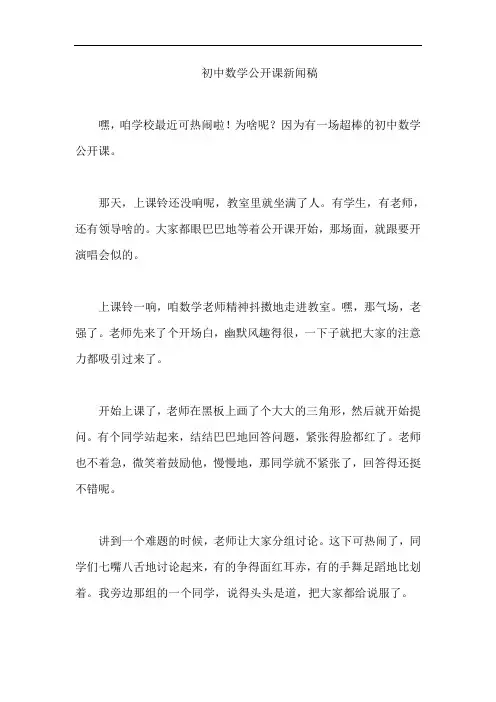 初中数学公开课新闻稿

嘿，咱学校最近可热闹啦！为啥呢？因为有一场超棒的初中数学公开课。

那天，上课铃还没响呢，教室里就坐满了人。有学生，有老师，还有领导啥的。大家都眼巴巴地等着公开课开始，那场面，就跟要开演唱会似的。

上课铃一响，咱数学老师精神抖擞地走进教室。嘿，那气场，老强了。老师先来了个开场白，幽默风趣得很，一下子就把大家的注意力都吸引过来了。

开始上课了，老师在黑板上画了个大大的三角形，然后就开始提问。有个同学站起来，结结巴巴地回答问题，紧张得脸都红了。老师也不着急，微笑着鼓励他，慢慢地，那同学就不紧张了，回答得还挺不错呢。

讲到一个难题的时候，老师让大家分组讨论。这下可热闹了，同学们七嘴八舌地讨论起来，有的争得面红耳赤，有的手舞足蹈地比划着。我旁边那组的一个同学，说得头头是道，把大家都给说服了。